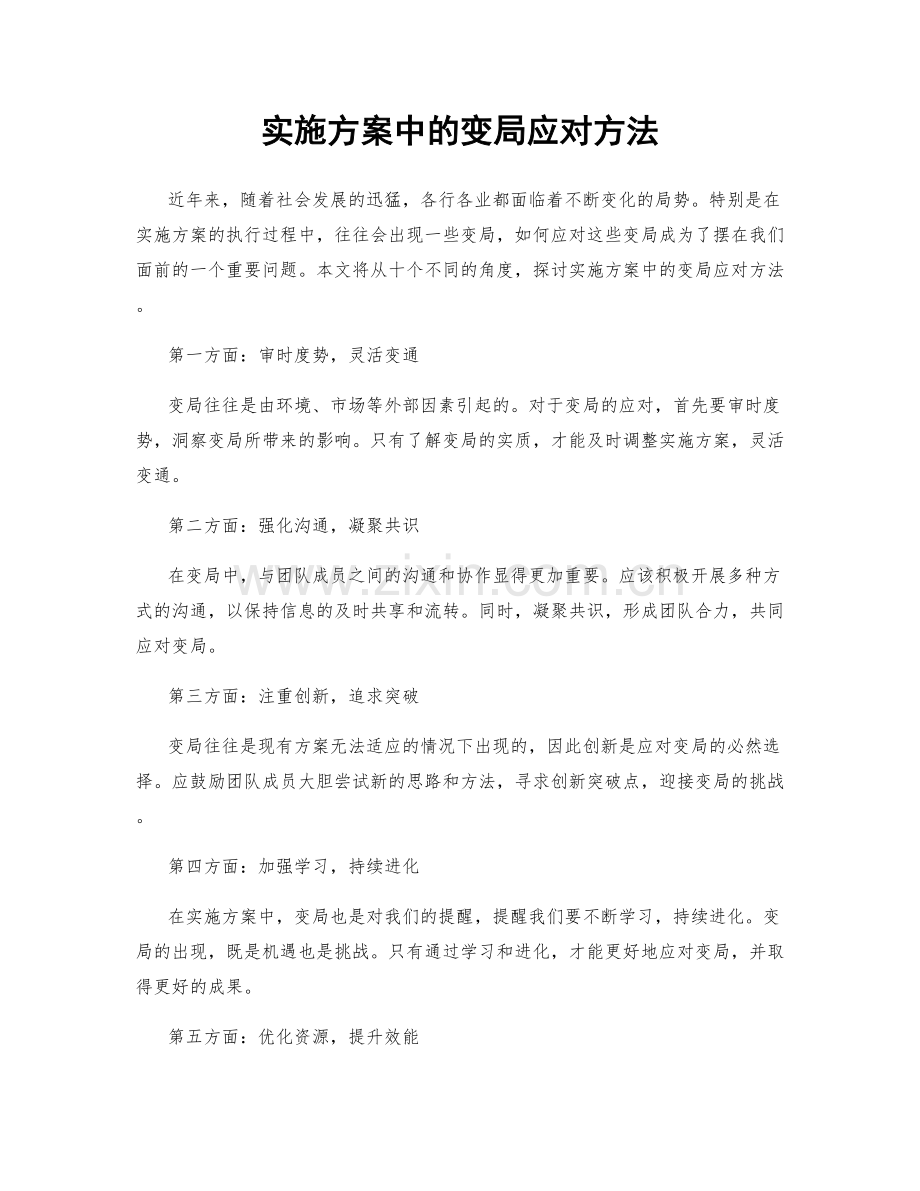 实施方案中的变局应对方法

近年来，随着社会发展的迅猛，各行各业都面临着不断变化的局势。特别是在实施方案的执行过程中，往往会出现一些变局，如何应对这些变局成为了摆在我们面前的一个重要问题。本文将从十个不同的角度，探讨实施方案中的变局应对方法。

第一方面：审时度势，灵活变通

变局往往是由环境、市场等外部因素引起的。对于变局的应对，首先要审时度势，洞察变局所带来的影响。只有了解变局的实质，才能及时调整实施方案，灵活变通。

第二方面：强化沟通，凝聚共识

在变局中，与团队成员之间的沟通和协作显得更加重要。应该积极开展多种方式的沟通，以保持信息的及时共享和流转。同时，凝聚共识，形成团队合力，共同应对变局。

第三方面：注重创新，追求突破

变局往往是现有方案无法适应的情况下出现的，因此创新是应对变局的必然选择。应鼓励团队成员大胆尝试新的思路和方法，寻求创新突破点，迎接变局的挑战。

第四方面：加强学习，持续进化

在实施方案中，变局也是对我们的提醒，提醒我们要不断学习，持续进化。变局的出现，既是机遇也是挑战。只有通过学习和进化，才能更好地应对变局，并取得更好的成果。

第五方面：优化资源，提升效能

www.zixin.com.cn